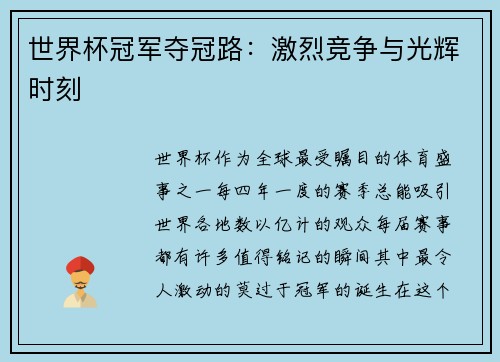 世界杯冠军夺冠路：激烈竞争与光辉时刻

世界杯作为全球最受瞩目的体育盛事之一每四年一度的赛季总能吸引世界各地数以亿计的观众每届赛事都有许多值得铭记的瞬间其中最令人激动的莫过于冠军的诞生在这个